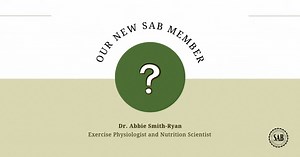 OUR NEW SAB MEMBER

?

Dr. Abbie Smith-Ryan
Exercise Physiologist and Nutrition Scientist

SAB